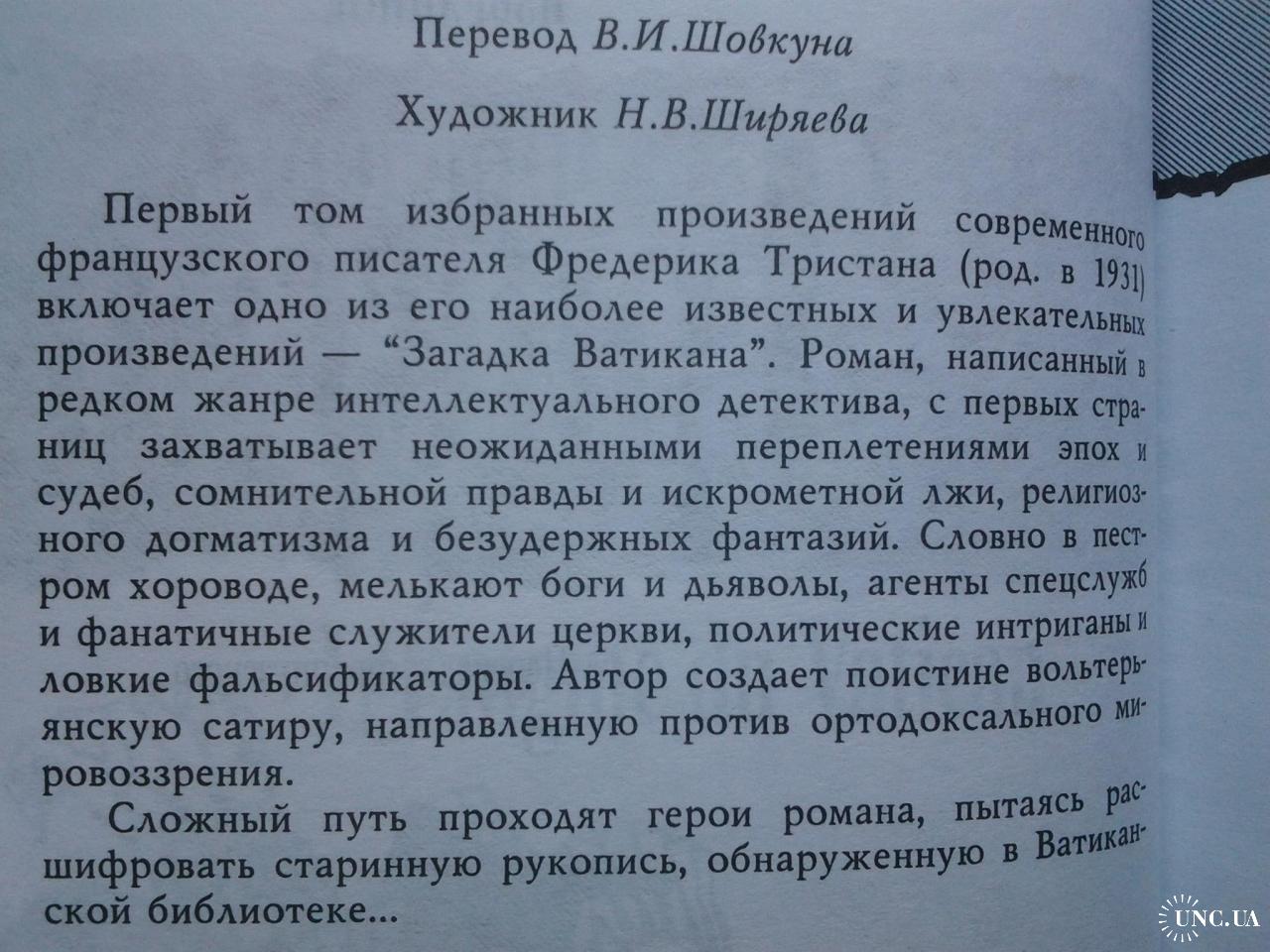 Перевод В.И.Шовкуна

Художник Н.В.Ширяева

Первый том избранных произведений современного французского писателя Фредерика Тристана (род. в 1931) включает одно из его наиболее известных и увлекательных произведений — "Загадка Ватикана". Роман, написанный в редком жанре интеллектуального детектива, с первых страниц захватывает неожиданными переплетениями эпох и судеб, сомнительной правды и искрометной лжи, религиозного догматизма и безудержных фантазий. Словно в пестром хороводе, мелькают боги и дьяволы, агенты спецслужб и фанатичные служители церкви, политические интриганы и ловкие фальсификаторы. Автор создает поистине вольтерьянскую сатиру, направленную против ортодоксального мировоззрения.

Сложный путь проходят герои романа, пытаясь расшифровать старинную рукопись, обнаруженную в Ватиканской библиотеке...

UNC.UA